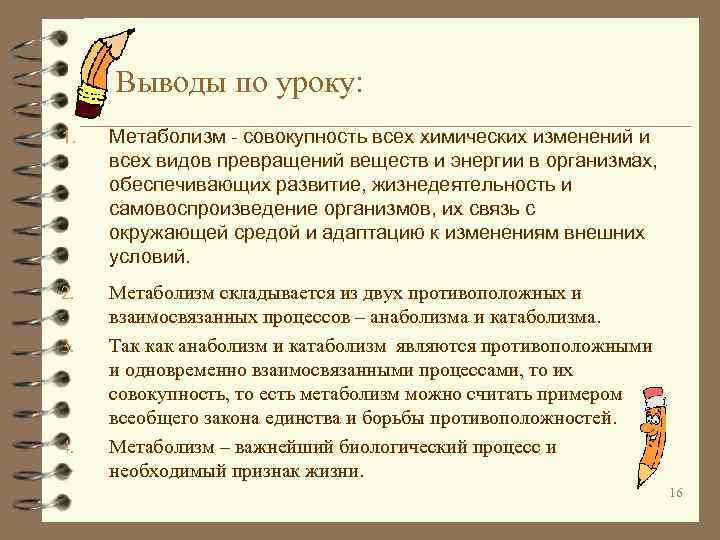 Выводы по уроку:

1. Метаболизм - совокупность всех химических изменений и всех видов превращений веществ и энергии в организмах, обеспечивающих развитие, жизнедеятельность и самовоспроизведение организмов, их связь с окружающей средой и адаптацию к изменениям внешних условий.

2. Метаболизм складывается из двух противоположных и взаимосвязанных процессов – анаболизма и катаболизма.

3. Так как анаболизм и катаболизм являются противоположными и одновременно взаимосвязанными процессами, то их совокупность, то есть метаболизм можно считать примером всеобщего закона единства и борьбы противоположностей.

4. Метаболизм – важнейший биологический процесс и необходимый признак жизни.

16